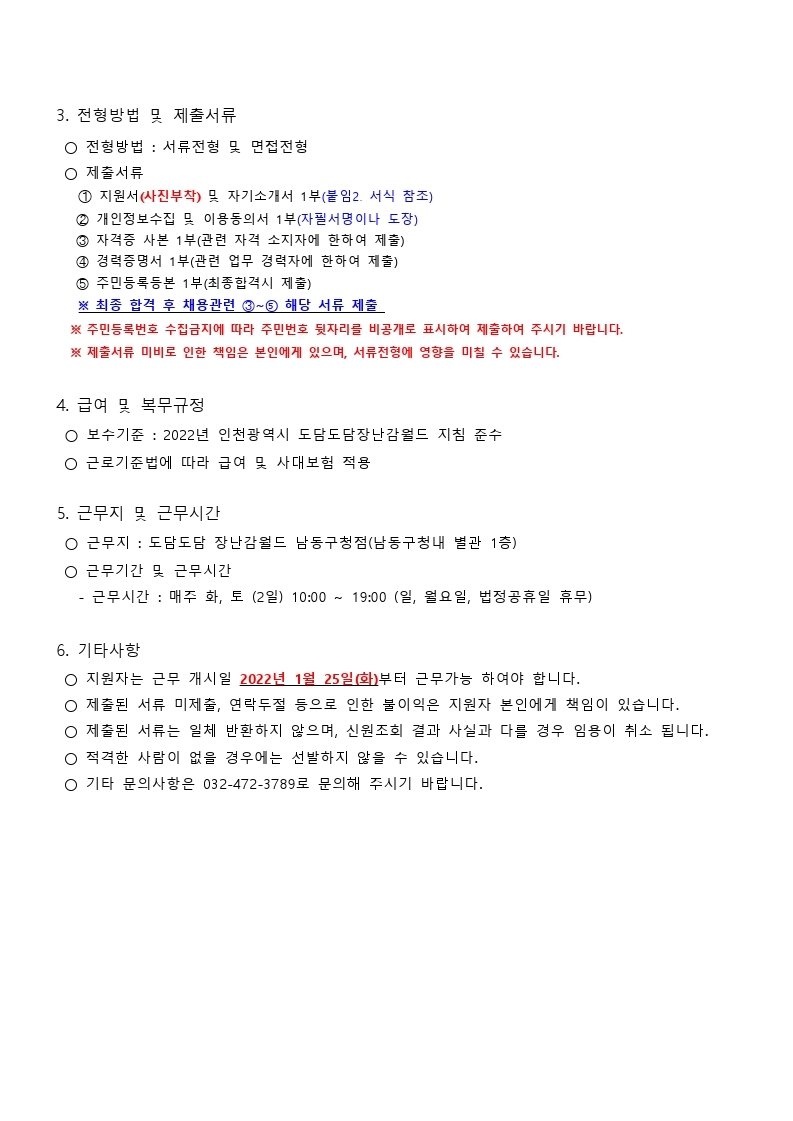 3. 전형방법 및 제출서류

○ 전형방법 : 서류전형 및 면접전형

○ 제출서류

① 지원서(사진부착) 및 자기소개서 1부(붙임2. 서식 참조)

② 개인정보수집 및 이용동의서 1부(자필서명이나 도장)

③ 자격증 사본 1부(관련 자격 소지자에 한하여 제출)

④ 경력증명서 1부(관련 업무 경력자에 한하여 제출)

⑤ 주민등록등본 1부(최종합격시 제출)

※ 최종 합격 후 채용관련 ③~⑤ 해당 서류 제출

※ 주민등록번호 수집금지에 따라 주민번호 뒷자리를 비공개로 표시하여 제출하여 주시기 바랍니다.

※ 제출서류 미비로 인한 책임은 본인에게 있으며, 서류전형에 영향을 미칠 수 있습니다.

4. 급여 및 복무규정

○ 보수기준 : 2022년 인천광역시 도담도담장난감월드 지침 준수

○ 근로기준법에 따라 급여 및 사대보험 적용

5. 근무지 및 근무시간

○ 근무지 : 도담도담 장난감월드 남동구청점(남동구청내 별관 1층)

○ 근무기간 및 근무시간

- 근무시간 : 매주 화, 토 (2일) 10:00 ~ 19:00 (일, 월요일, 법정공휴일 휴무)

6. 기타사항

○ 지원자는 근무 개시일 2022년 1월 25일(화)부터 근무가능 하여야 합니다.

○ 제출된 서류 미제출, 연락두절 등으로 인한 불이익은 지원자 본인에게 책임이 있습니다.

○ 제출된 서류는 일체 반환하지 않으며, 신원조회 결과 사실과 다를 경우 임용이 취소 됩니다.

○ 적격한 사람이 없을 경우에는 선발하지 않을 수 있습니다.

○ 기타 문의사항은 032-472-3789로 문의해 주시기 바랍니다.